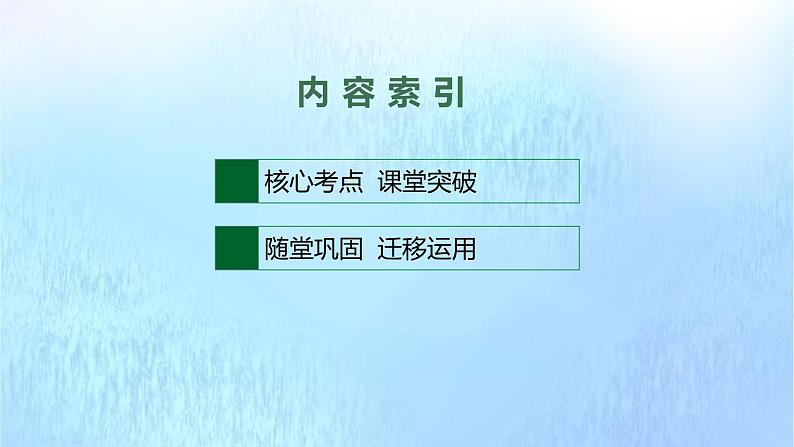 内容索引

核心考点 课堂突破

随堂巩固 迁移运用